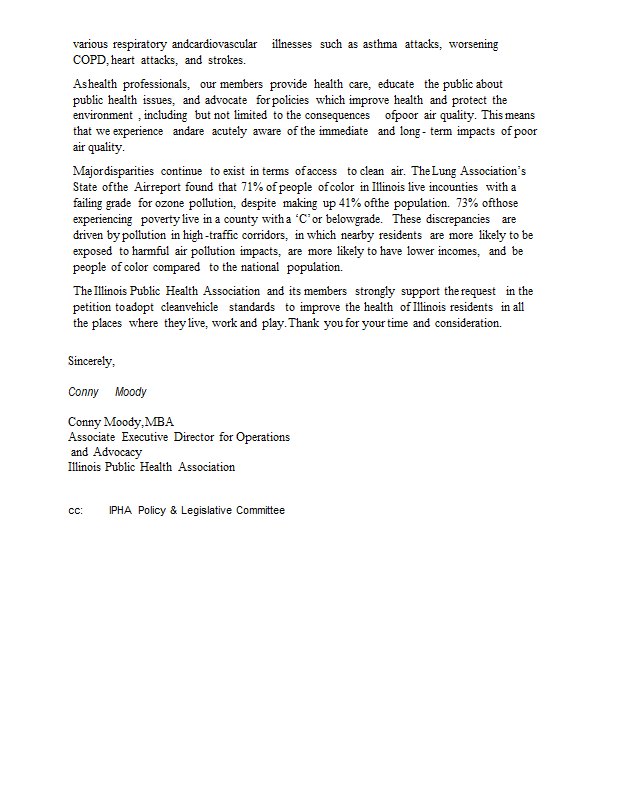 various respiratory andcardiovascular illnesses such as asthma attacks, worsening COPD, heart attacks, and strokes.

Ashealth professionals, our members provide health care, educate the public about public health issues, and advocate for policies which improve health and protect the environment , including but not limited to the consequences ofpoor air quality. This means that we experience andare acutely aware of the immediate and long - term impacts of poor air quality.

Majordisparities continue to exist in terms of access to clean air. The Lung Association's State ofthe Airreport found that 71% of people of color in Illinois live incounties with a failing grade for ozone pollution, despite making up 41% ofthe population. 73% ofthose experiencing poverty live in a county with a 'C' or belowgrade. These discrepancies are driven by pollution in high -traffic corridors, in which nearby residents are more likely to be exposed to harmful air pollution impacts, are more likely to have lower incomes, and be people of color compared to the national population.

The Illinois Public Health Association and its members strongly support the request in the petition toadopt cleanvehicle standards to improve the health of Illinois residents in all the places where they live, work and play. Thank you for your time and consideration.

Sincerely,

Conny Moody

Conny Moody, MBA
Associate Executive Director for Operations
and Advocacy
Illinois Public Health Association

cc: IPHA Policy & Legislative Committee